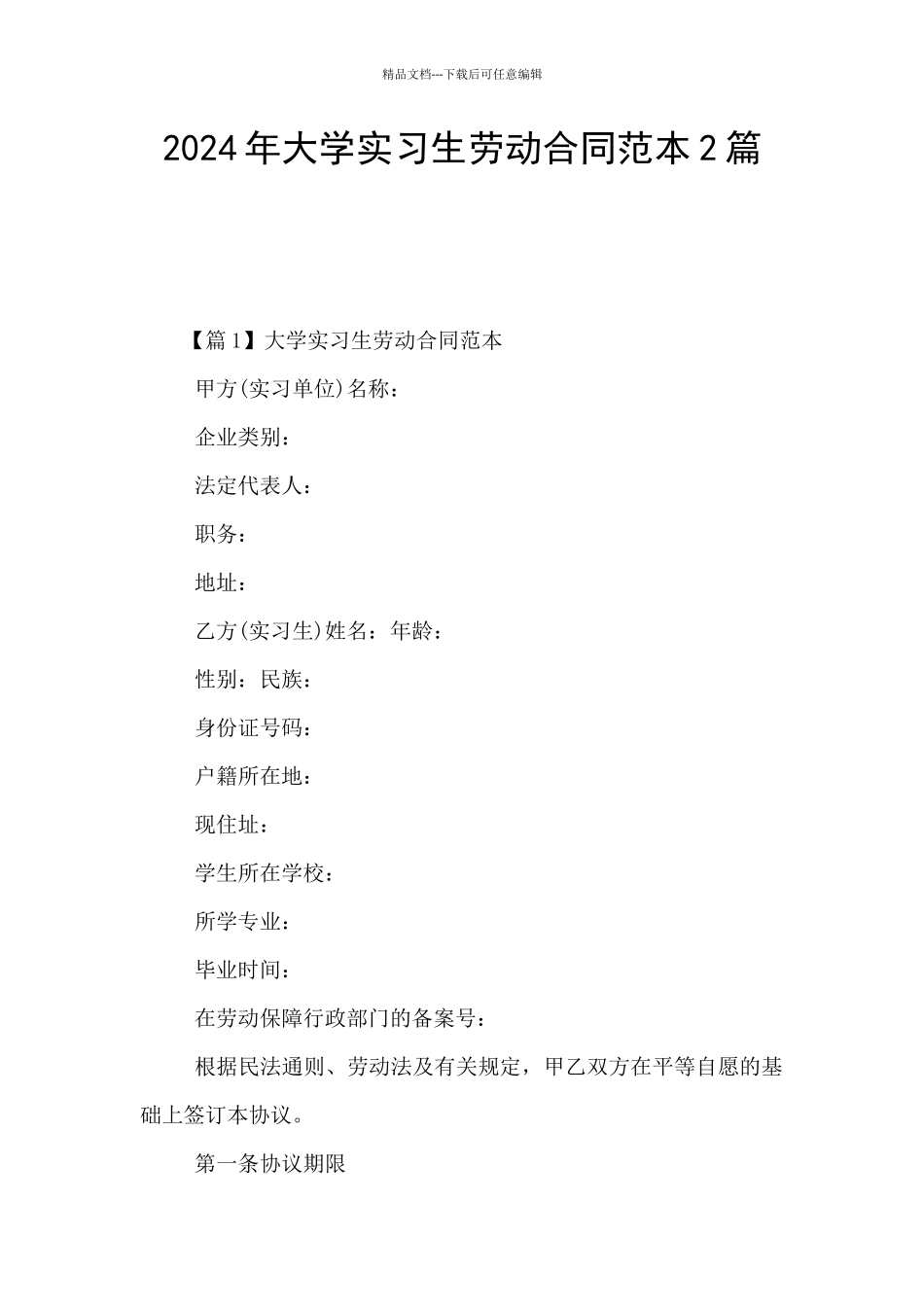 精品文档---下载后可任意编辑

2024年大学实习生劳动合同范本2篇

【篇1】大学实习生劳动合同范本

甲方(实习单位)名称：

企业类别：

法定代表人：

职务：

地址：

乙方(实习生)姓名：年龄：

性别：民族：

身份证号码：

户籍所在地：

现住址：

学生所在学校：

所学专业：

毕业时间：

在劳动保障行政部门的备案号：

根据民法通则、劳动法及有关规定，甲乙双方在平等自愿的基础上签订本协议。

第一条协议期限